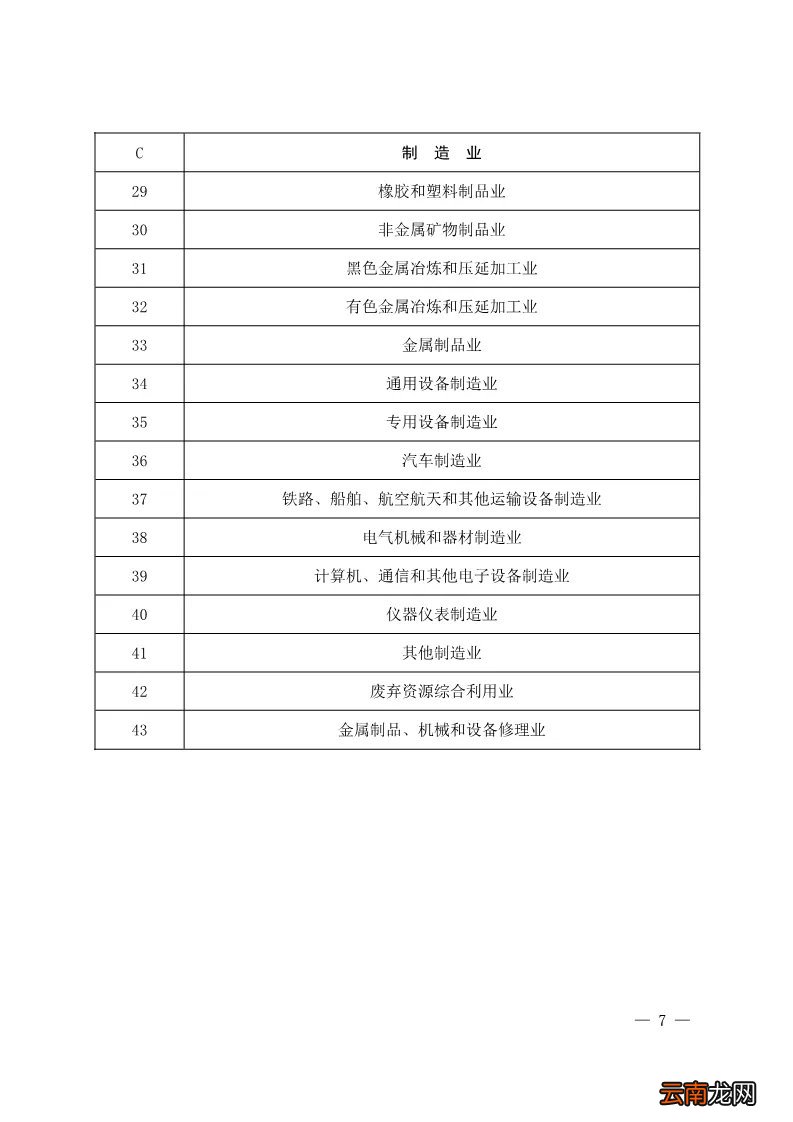 | C | 制　造　业 |
|---|---|
| 29 | 橡胶和塑料制品业 |
| 30 | 非金属矿物制品业 |
| 31 | 黑色金属冶炼和压延加工业 |
| 32 | 有色金属冶炼和压延加工业 |
| 33 | 金属制品业 |
| 34 | 通用设备制造业 |
| 35 | 专用设备制造业 |
| 36 | 汽车制造业 |
| 37 | 铁路、船舶、航空航天和其他运输设备制造业 |
| 38 | 电气机械和器材制造业 |
| 39 | 计算机、通信和其他电子设备制造业 |
| 40 | 仪器仪表制造业 |
| 41 | 其他制造业 |
| 42 | 废弃资源综合利用业 |
| 43 | 金属制品、机械和设备修理业 |

— 7 —

云南龙网